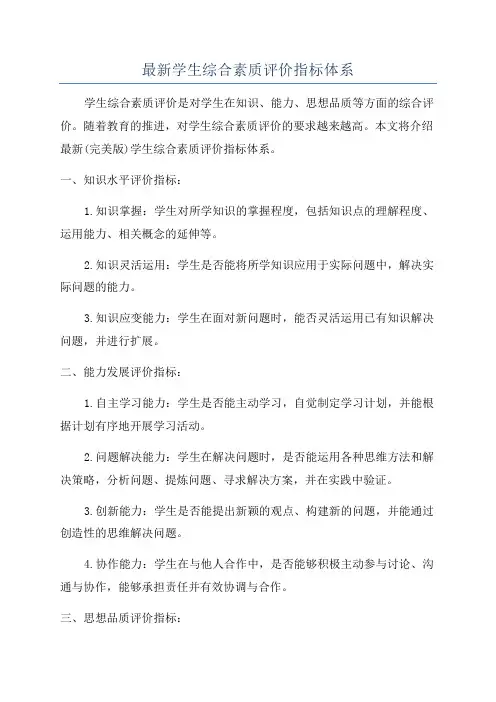 最新学生综合素质评价指标体系

学生综合素质评价是对学生在知识、能力、思想品质等方面的综合评价。随着教育的推进，对学生综合素质评价的要求越来越高。本文将介绍最新(完美版)学生综合素质评价指标体系。

一、知识水平评价指标：

1.知识掌握：学生对所学知识的掌握程度，包括知识点的理解程度、运用能力、相关概念的延伸等。

2.知识灵活运用：学生是否能将所学知识应用于实际问题中，解决实际问题的能力。

3.知识应变能力：学生在面对新问题时，能否灵活运用已有知识解决问题，并进行扩展。

二、能力发展评价指标：

1.自主学习能力：学生是否能主动学习，自觉制定学习计划，并能根据计划有序地开展学习活动。

2.问题解决能力：学生在解决问题时，是否能运用各种思维方法和解决策略，分析问题、提炼问题、寻求解决方案，并在实践中验证。

3.创新能力：学生是否能提出新颖的观点、构建新的问题，并能通过创造性的思维解决问题。

4.协作能力：学生在与他人合作中，是否能够积极主动参与讨论、沟通与协作，能够承担责任并有效协调与合作。

三、思想品质评价指标：